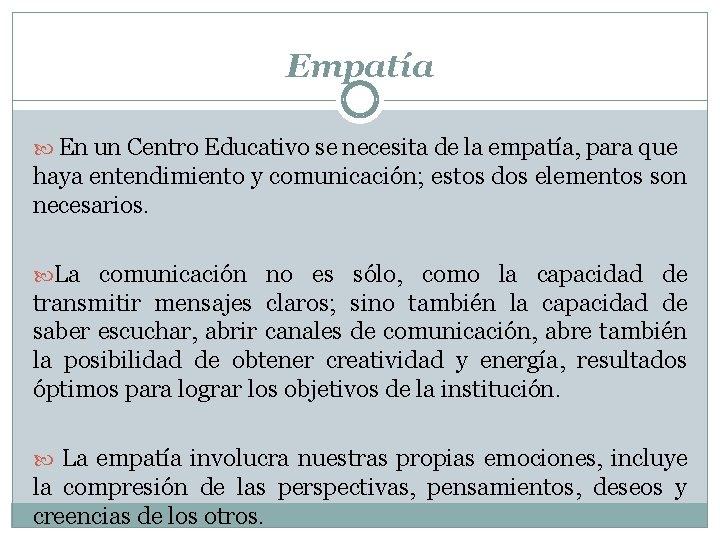 Empatía

En un Centro Educativo se necesita de la empatía, para que haya entendimiento y comunicación; estos dos elementos son necesarios.

La comunicación no es sólo, como la capacidad de transmitir mensajes claros; sino también la capacidad de saber escuchar, abrir canales de comunicación, abre también la posibilidad de obtener creatividad y energía, resultados óptimos para lograr los objetivos de la institución.

La empatía involucra nuestras propias emociones, incluye la compresión de las perspectivas, pensamientos, deseos y creencias de los otros.